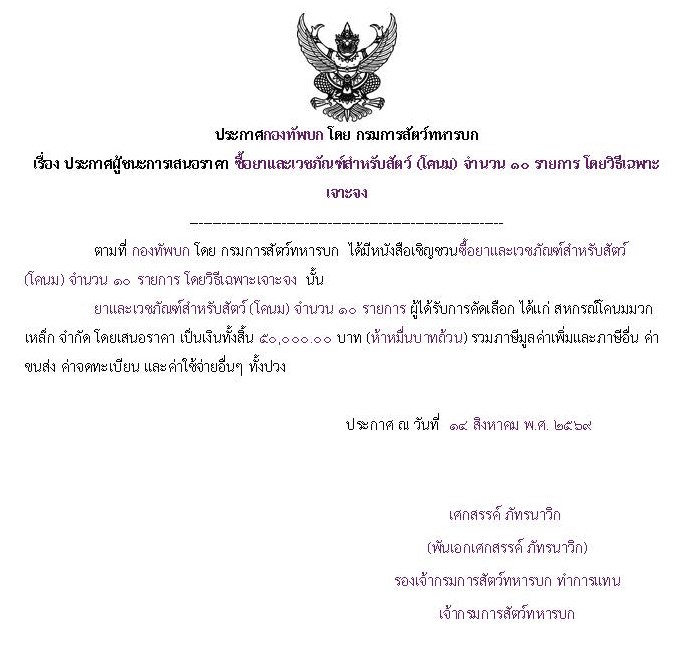 ประกาศกองทัพบก โดย กรมการสัตว์ทหารบก

เรื่อง ประกาศผู้ชนะการเสนอราคา ซื้อยาและเวชภัณฑ์สำหรับสัตว์ (โคนม) จำนวน ๑๐ รายการ โดยวิธีเฉพาะเจาะจง

--------------------------------------------

ตามที่ กองทัพบก โดย กรมการสัตว์ทหารบก ได้มีหนังสือเชิญชวนซื้อยาและเวชภัณฑ์สำหรับสัตว์ (โคนม) จำนวน ๑๐ รายการ โดยวิธีเฉพาะเจาะจง นั้น

ยาและเวชภัณฑ์สำหรับสัตว์ (โคนม) จำนวน ๑๐ รายการ ผู้ได้รับการคัดเลือก ได้แก่ สหกรณ์โคนมมวกเหล็ก จำกัด โดยเสนอราคา เป็นเงินทั้งสิ้น ๕๐,๐๐๐.๐๐ บาท (ห้าหมื่นบาทถ้วน) รวมภาษีมูลค่าเพิ่มและภาษีอื่น ค่าขนส่ง ค่าจดทะเบียน และค่าใช้จ่ายอื่นๆ ทั้งปวง

ประกาศ ณ วันที่ ๑๔ สิงหาคม พ.ศ. ๒๕๖๙

เศกสรรค์ ภัทรนาวิก
(พันเอกเศกสรรค์ ภัทรนาวิก)
รองเจ้ากรมการสัตว์ทหารบก ทำการแทน
เจ้ากรมการสัตว์ทหารบก